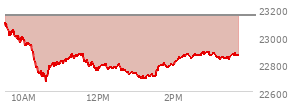 23200
23000
22800
22600
10AM
12PM
2PM